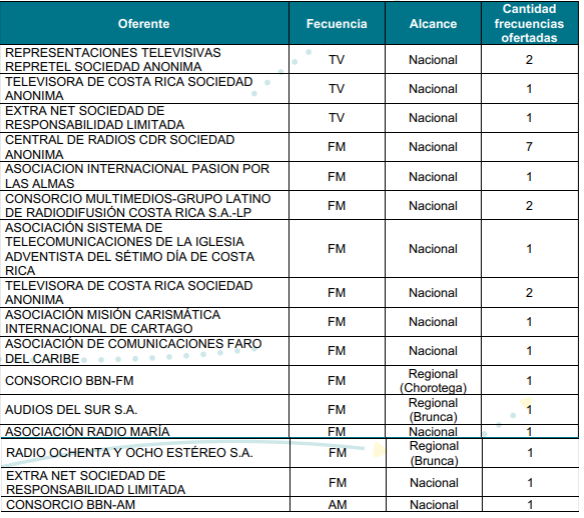 | Oferente | Fecuencia | Alcance | Cantidad frecuencias ofertadas |
|---|---|---|---|
| REPRESENTACIONES TELEVISIVAS REPRETEL SOCIEDAD ANONIMA | TV | Nacional | 2 |
| TELEVISORA DE COSTA RICA SOCIEDAD ANONIMA | TV | Nacional | 1 |
| EXTRA NET SOCIEDAD DE RESPONSABILIDAD LIMITADA | TV | Nacional | 1 |
| CENTRAL DE RADIOS CDR SOCIEDAD ANONIMA | FM | Nacional | 7 |
| ASOCIACION INTERNACIONAL PASION POR LAS ALMAS | FM | Nacional | 1 |
| CONSORCIO MULTIMEDIOS-GRUPO LATINO DE RADIODIFUSIÓN COSTA RICA S.A.-LP | FM | Nacional | 2 |
| ASOCIACIÓN SISTEMA DE TELECOMUNICACIONES DE LA IGLESIA ADVENTISTA DEL SÉTIMO DÍA DE COSTA RICA | FM | Nacional | 1 |
| TELEVISORA DE COSTA RICA SOCIEDAD ANONIMA | FM | Nacional | 2 |
| ASOCIACIÓN MISIÓN CARISMÁTICA INTERNACIONAL DE CARTAGO | FM | Nacional | 1 |
| ASOCIACIÓN DE COMUNICACIONES FARO DEL CARIBE | FM | Nacional | 1 |
| CONSORCIO BBN-FM | FM | Regional (Chorotega) | 1 |
| AUDIOS DEL SUR S.A. | FM | Regional (Brunca) | 1 |
| ASOCIACIÓN RADIO MARÍA | FM | Nacional | 1 |
| RADIO OCHENTA Y OCHO ESTÉREO S.A. | FM | Regional (Brunca) | 1 |
| EXTRA NET SOCIEDAD DE RESPONSABILIDAD LIMITADA | FM | Nacional | 1 |
| CONSORCIO BBN-AM | AM | Nacional | 1 |